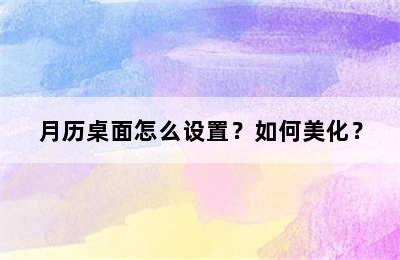 月历桌面怎么设置？如何美化？